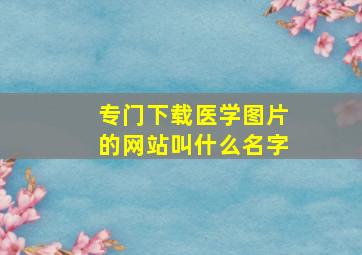 专门下载医学图片的网站叫什么名字